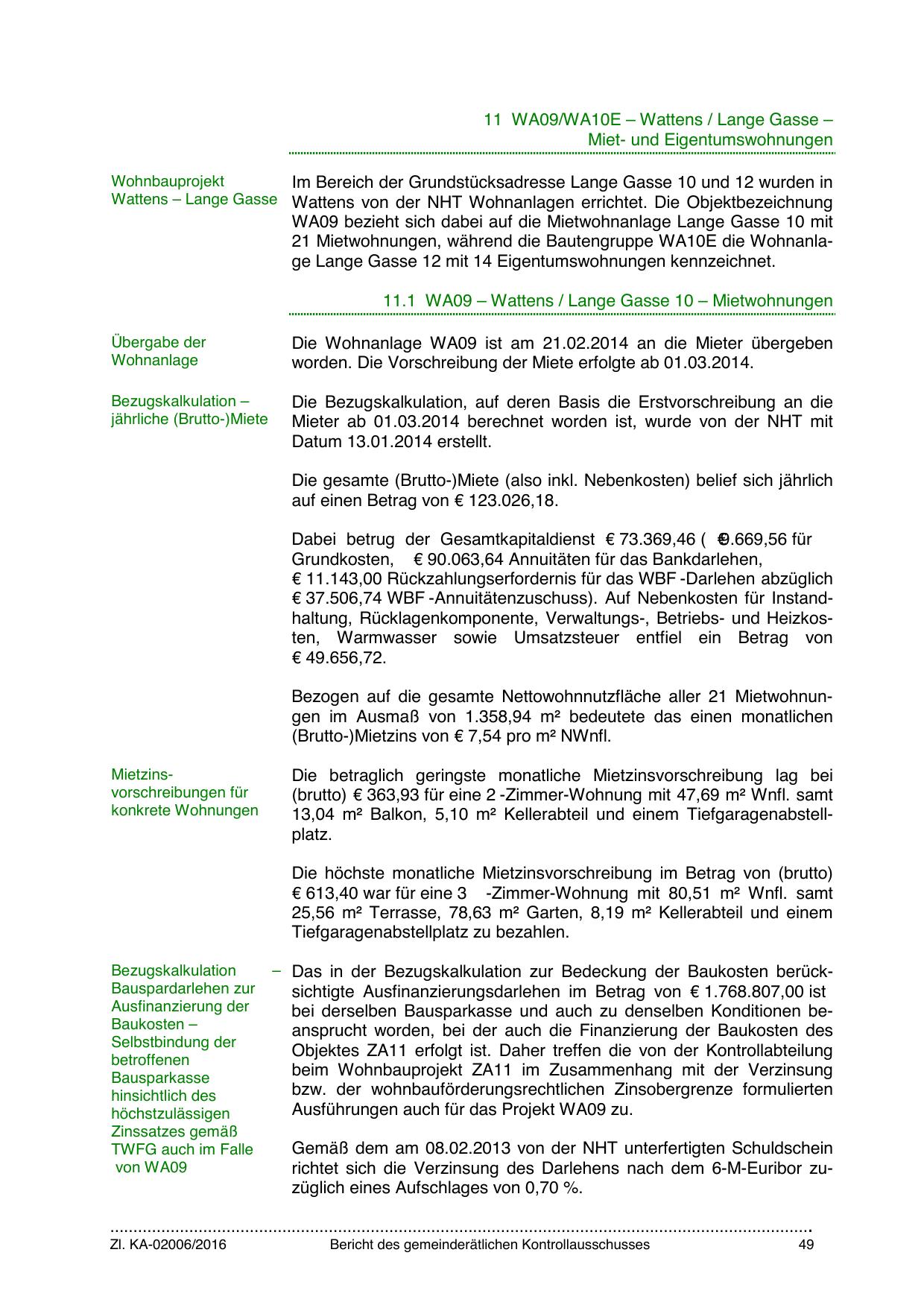 11 WA09/WA10E – Wattens / Lange Gasse – Miet- und Eigentumswohnungen

Wohnbauprojekt Wattens – Lange Gasse

Im Bereich der Grundstücksadresse Lange Gasse 10 und 12 wurden in Wattens von der NHT Wohnanlagen errichtet. Die Objektbezeichnung WA09 bezieht sich dabei auf die Mietwohnanlage Lange Gasse 10 mit 21 Mietwohnungen, während die Bautengruppe WA10E die Wohnanlage Lange Gasse 12 mit 14 Eigentumswohnungen kennzeichnet.

11.1 WA09 – Wattens / Lange Gasse 10 – Mietwohnungen

Übergabe der Wohnanlage

Die Wohnanlage WA09 ist am 21.02.2014 an die Mieter übergeben worden. Die Vorschreibung der Miete erfolgte ab 01.03.2014.

Bezugskalkulation – jährliche (Brutto-)Miete

Die Bezugskalkulation, auf deren Basis die Erstvorschreibung an die Mieter ab 01.03.2014 berechnet worden ist, wurde von der NHT mit Datum 13.01.2014 erstellt.

Die gesamte (Brutto-)Miete (also inkl. Nebenkosten) belief sich jährlich auf einen Betrag von € 123.026,18.

Dabei betrug der Gesamtkapitaldienst € 73.369,46 ( €9.669,56 für Grundkosten, € 90.063,64 Annuitäten für das Bankdarlehen, € 11.143,00 Rückzahlungserfordernis für das WBF -Darlehen abzüglich € 37.506,74 WBF -Annuitätenzuschuss). Auf Nebenkosten für Instandhaltung, Rücklagenkomponente, Verwaltungs-, Betriebs- und Heizkosten, Warmwasser sowie Umsatzsteuer entfiel ein Betrag von € 49.656,72.

Bezogen auf die gesamte Nettowohnnutzfläche aller 21 Mietwohnungen im Ausmaß von 1.358,94 m² bedeutete das einen monatlichen (Brutto-)Mietzins von € 7,54 pro m² NWnfl.

Mietzinsvorschreibungen für konkrete Wohnungen

Die betraglich geringste monatliche Mietzinsvorschreibung lag bei (brutto) € 363,93 für eine 2 -Zimmer-Wohnung mit 47,69 m² Wnfl. samt 13,04 m² Balkon, 5,10 m² Kellerabteil und einem Tiefgaragenabstellplatz.

Die höchste monatliche Mietzinsvorschreibung im Betrag von (brutto) € 613,40 war für eine 3 -Zimmer-Wohnung mit 80,51 m² Wnfl. samt 25,56 m² Terrasse, 78,63 m² Garten, 8,19 m² Kellerabteil und einem Tiefgaragenabstellplatz zu bezahlen.

Bezugskalkulation – Bauspardarlehen zur Ausfinanzierung der Baukosten – Selbstbindung der betroffenen Bausparkasse hinsichtlich des höchstzulässigen Zinssatzes gemäß TWFG auch im Falle von WA09

Das in der Bezugskalkulation zur Bedeckung der Baukosten berücksichtigte Ausfinanzierungsdarlehen im Betrag von € 1.768.807,00 ist bei derselben Bausparkasse und auch zu denselben Konditionen beansprucht worden, bei der auch die Finanzierung der Baukosten des Objektes ZA11 erfolgt ist. Daher treffen die von der Kontrollabteilung beim Wohnbauprojekt ZA11 im Zusammenhang mit der Verzinsung bzw. der wohnbauförderungsrechtlichen Zinsobergrenze formulierten Ausführungen auch für das Projekt WA09 zu.

Gemäß dem am 08.02.2013 von der NHT unterfertigten Schuldschein richtet sich die Verzinsung des Darlehens nach dem 6-M-Euribor zuzüglich eines Aufschlages von 0,70 %.

Zl. KA-02006/2016 Bericht des gemeinderätlichen Kontrollausschusses 49